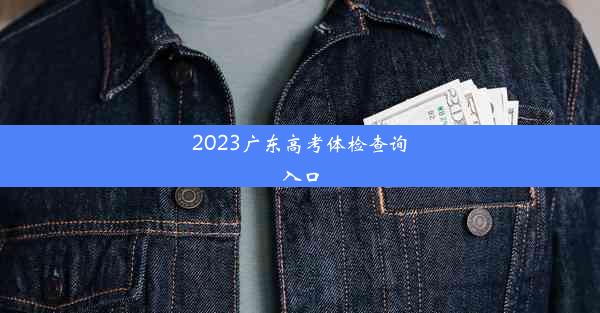 2023广东高考体检查询入口